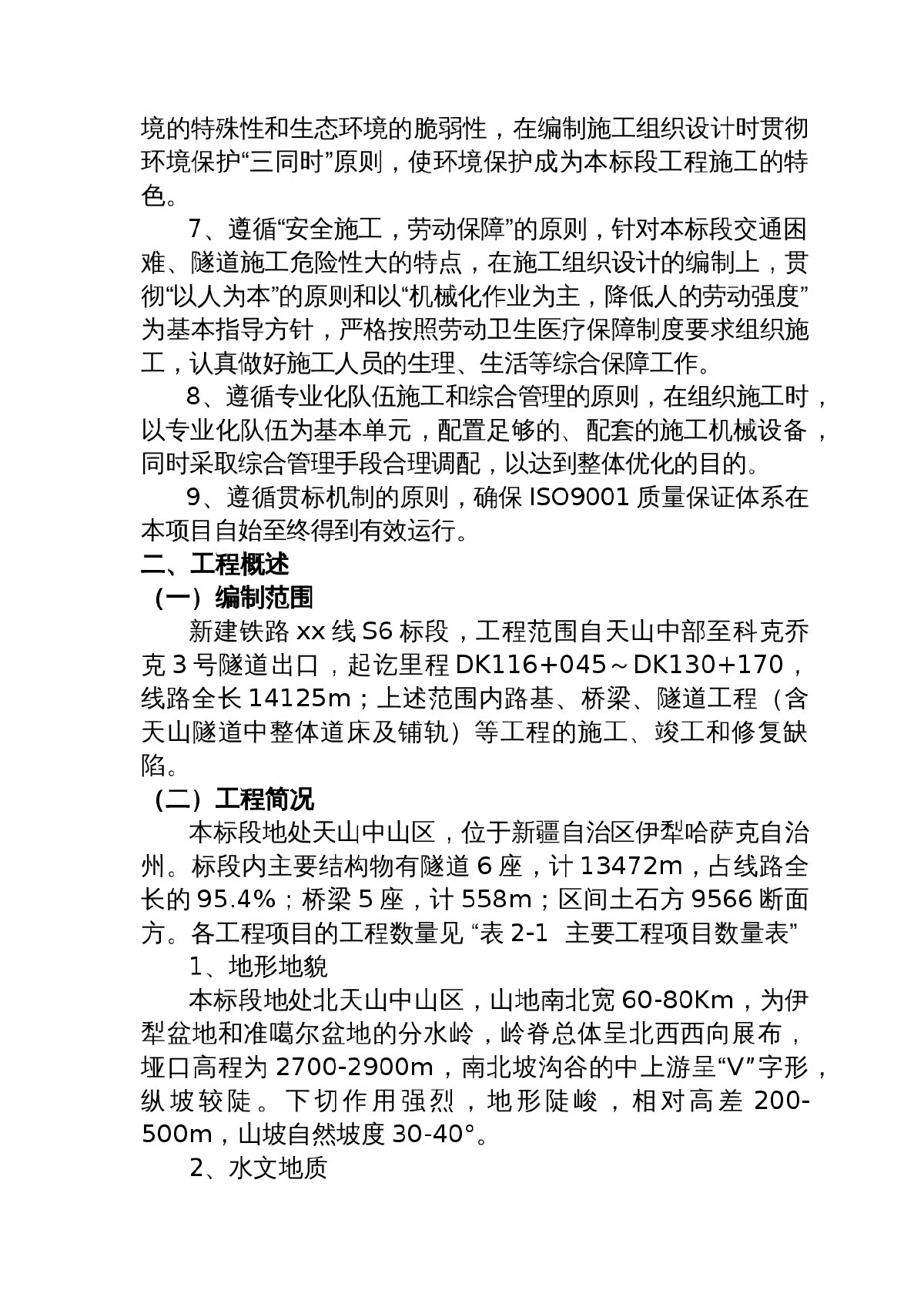 境的特殊性和生态环境的脆弱性，在编制施工组织设计时贯彻环境保护“三同时”原则，使环境保护成为本标段工程施工的特色。

7、遵循“安全施工，劳动保障”的原则，针对本标段交通困难、隧道施工危险性大的特点，在施工组织设计的编制上，贯彻“以人为本”的原则和以“机械化作业为主，降低人的劳动强度”为基本指导方针，严格按照劳动卫生医疗保障制度要求组织施工，认真做好施工人员的生理、生活等综合保障工作。

8、遵循专业化队伍施工和综合管理的原则，在组织施工时，以专业化队伍为基本单元，配置足够的、配套的施工机械设备，同时采取综合管理手段合理调配，以达到整体优化的目的。

9、遵循贯标机制的原则，确保 ISO9001 质量保证体系在本项目自始至终得到有效运行。

二、工程概述

（一）编制范围

新建铁路 xx 线 S6 标段，工程范围自天山中部至科克乔克 3 号隧道出口，起讫里程 DK116+045～DK130+170，线路全长 14125m；上述范围内路基、桥梁、隧道工程（含天山隧道中整体道床及铺轨）等工程的施工、竣工和修复缺陷。

（二）工程简况

本标段地处天山中山区，位于新疆自治区伊犁哈萨克自治州。标段内主要结构物有隧道 6 座，计 13472m，占线路全长的 95.4%；桥梁 5 座，计 558m；区间土石方 9566 断面方。各工程项目的工程数量见 “表 2-1 主要工程项目数量表”

1、地形地貌

本标段地处北天山中山区，山地南北宽 60-80Km，为伊犁盆地和准噶尔盆地的分水岭，岭脊总体呈北西西向展布，垭口高程为 2700-2900m，南北坡沟谷的中上游呈“V”字形，纵坡较陡。下切作用强烈，地形陡峻，相对高差 200-500m，山坡自然坡度 30-40°。

2、水文地质